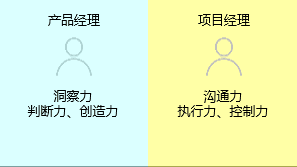 产品经理

洞察力
判断力、创造力

项目经理

沟通力
执行力、控制力